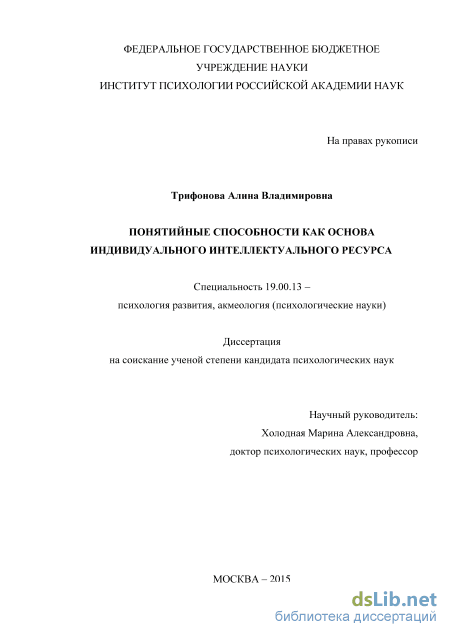 ФЕДЕРАЛЬНОЕ ГОСУДАРСТВЕННОЕ БЮДЖЕТНОЕ
УЧРЕЖДЕНИЕ НАУКИ
ИНСТИТУТ ПСИХОЛОГИИ РОССИЙСКОЙ АКАДЕМИИ НАУК

На правах рукописи

Трифонова Алина Владимировна

ПОНЯТИЙНЫЕ СПОСОБНОСТИ КАК ОСНОВА
ИНДИВИДУАЛЬНОГО ИНТЕЛЛЕКТУАЛЬНОГО РЕСУРСА

Специальность 19.00.13 –
психология развития, акмеология (психологические науки)

Диссертация
на соискание ученой степени кандидата психологических наук

Научный руководитель:
Холодная Марина Александровна,
доктор психологических наук, профессор

МОСКВА – 2015

dsLib.net
библиотека диссертаций